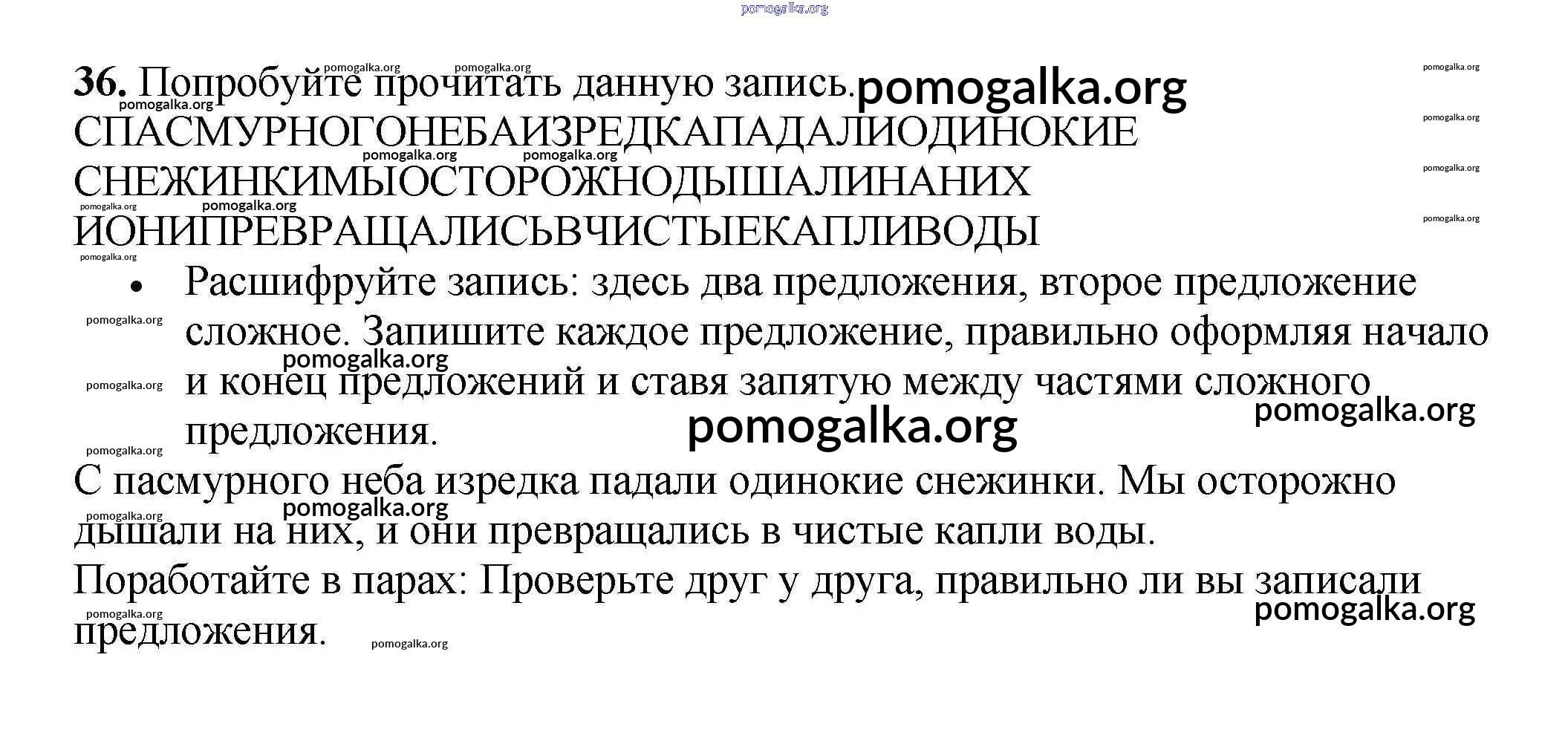 36. Попробуйте прочитать данную запись.

СПАСМУРНОГОНЕБАИЗРЕДКАПАДАЛИОДИНОКИЕ
СНЕЖИНКИМЫОСТОРОЖНОДЫШАЛИНАНИХ
ИОНИПРЕВРАЩАЛИСЬВЧИСТЫЕКАПЛИВОДЫ

• Расшифруйте запись: здесь два предложения, второе предложение сложное. Запишите каждое предложение, правильно оформляя начало и конец предложений и ставя запятую между частями сложного предложения.

С пасмурного неба изредка падали одинокие снежинки. Мы осторожно дышали на них, и они превращались в чистые капли воды.

Поработайте в парах: Проверьте друг у друга, правильно ли вы записали предложения.

pomogalka.org